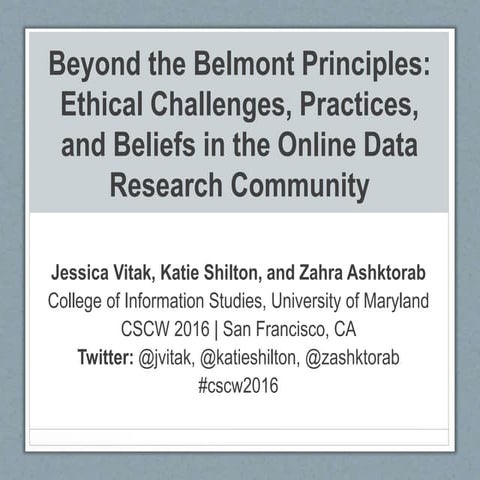 Beyond the Belmont Principles: Ethical Challenges, Practices, and Beliefs in the Online Data Research Community

Jessica Vitak, Katie Shilton, and Zahra Ashktorab
College of Information Studies, University of Maryland
CSCW 2016 | San Francisco, CA
Twitter: @jvitak, @katieshilton, @zashktorab
#cscw2016